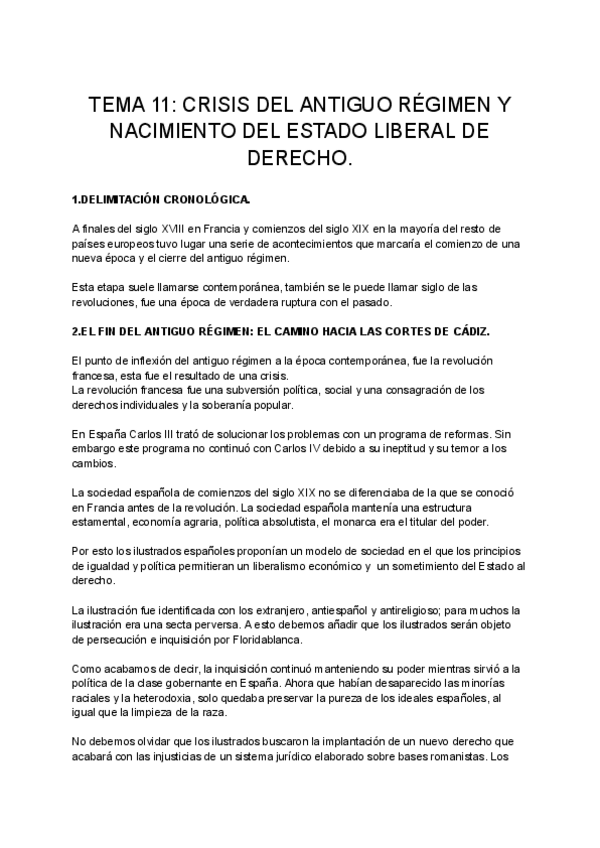 TEMA 11: CRISIS DEL ANTIGUO RÉGIMEN Y NACIMIENTO DEL ESTADO LIBERAL DE DERECHO.

1.DELIMITACIÓN CRONOLÓGICA.

A finales del siglo XVIII en Francia y comienzos del siglo XIX en la mayoría del resto de países europeos tuvo lugar una serie de acontecimientos que marcaría el comienzo de una nueva época y el cierre del antiguo régimen.

Esta etapa suele llamarse contemporánea, también se le puede llamar siglo de las revoluciones, fue una época de verdadera ruptura con el pasado.

2.EL FIN DEL ANTIGUO RÉGIMEN: EL CAMINO HACIA LAS CORTES DE CÁDIZ.

El punto de inflexión del antiguo régimen a la época contemporánea, fue la revolución francesa, esta fue el resultado de una crisis.
La revolución francesa fue una subversión política, social y una consagración de los derechos individuales y la soberanía popular.

En España Carlos III trató de solucionar los problemas con un programa de reformas. Sin embargo este programa no continuó con Carlos IV debido a su ineptitud y su temor a los cambios.

La sociedad española de comienzos del siglo XIX no se diferenciaba de la que se conoció en Francia antes de la revolución. La sociedad española mantenía una estructura estamental, economía agraria, política absolutista, el monarca era el titular del poder.

Por esto los ilustrados españoles proponían un modelo de sociedad en el que los principios de igualdad y política permitieran un liberalismo económico y un sometimiento del Estado al derecho.

La ilustración fue identificada con los extranjero, antiespañol y antireligioso; para muchos la ilustración era una secta perversa. A esto debemos añadir que los ilustrados serán objeto de persecución e inquisición por Floridablanca.

Como acabamos de decir, la inquisición continuó manteniendo su poder mientras sirvió a la política de la clase gobernante en España. Ahora que habían desaparecido las minorías raciales y la heterodoxia, solo quedaba preservar la pureza de los ideales españoles, al igual que la limpieza de la raza.

No debemos olvidar que los ilustrados buscaron la implantación de un nuevo derecho que acabará con las injusticias de un sistema jurídico elaborado sobre bases romanistas. Los